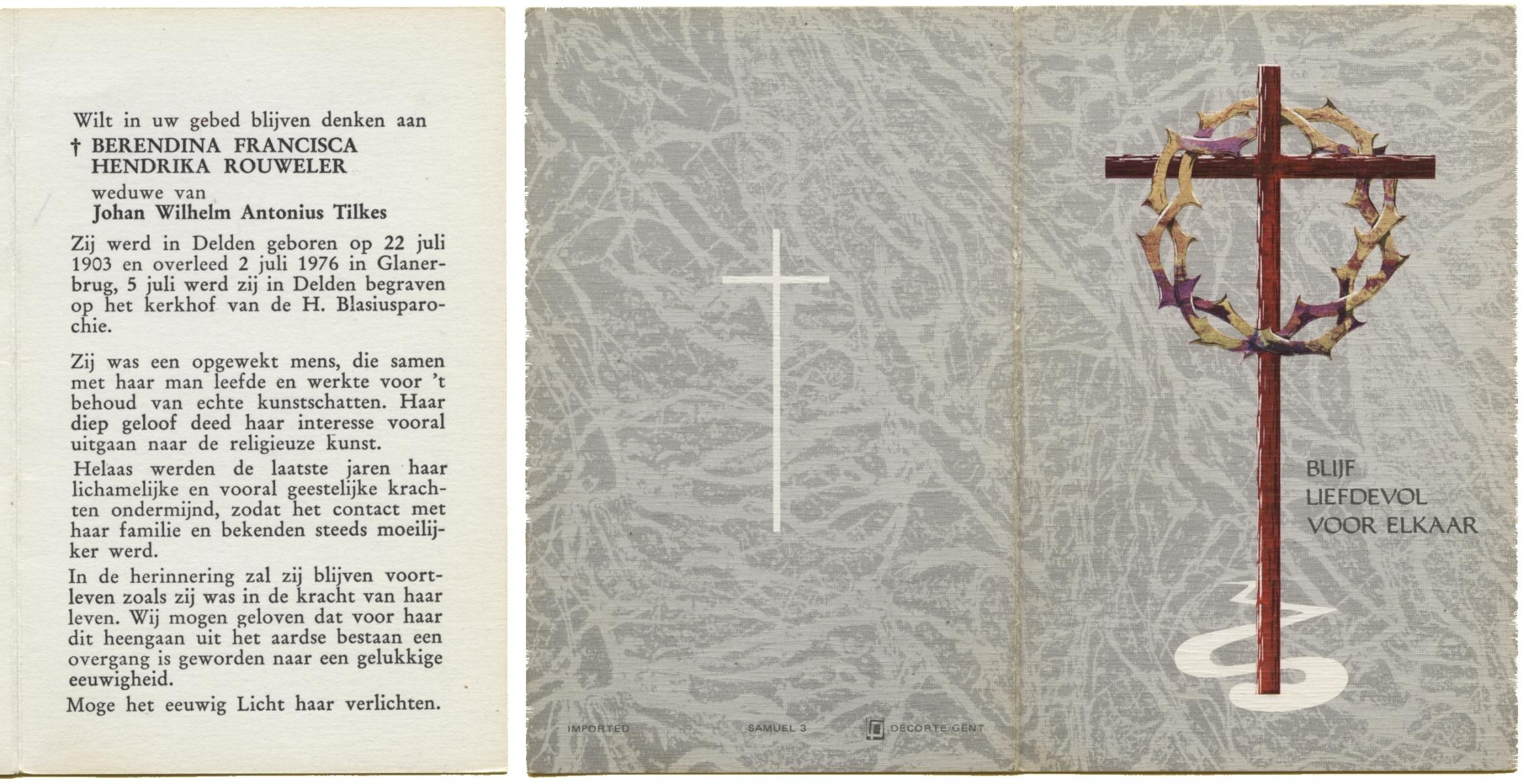 Wilt in uw gebed blijven denken aan

† BERENDINA FRANCISCA
HENDRIKA ROUWELER

weduwe van
Johan Wilhelm Antonius Tilkes

Zij werd in Delden geboren op 22 juli 1903 en overleed 2 juli 1976 in Glanerbrug, 5 juli werd zij in Delden begraven op het kerkhof van de H. Blasiusparochie.

Zij was een opgewekt mens, die samen met haar man leefde en werkte voor 't behoud van echte kunstschatten. Haar diep geloof deed haar interesse vooral uitgaan naar de religieuze kunst.

Helaas werden de laatste jaren haar lichamelijke en vooral geestelijke krachten ondermijnd, zodat het contact met haar familie en bekenden steeds moeilijker werd.

In de herinnering zal zij blijven voortleven zoals zij was in de kracht van haar leven. Wij mogen geloven dat voor haar dit heengaan uit het aardse bestaan een overgang is geworden naar een gelukkige eeuwigheid.

Moge het eeuwig Licht haar verlichten.

IMPORTED SAMUEL 3 DECORTE/GENT

BLIJF
LIEFDEVOL
VOOR ELKAAR